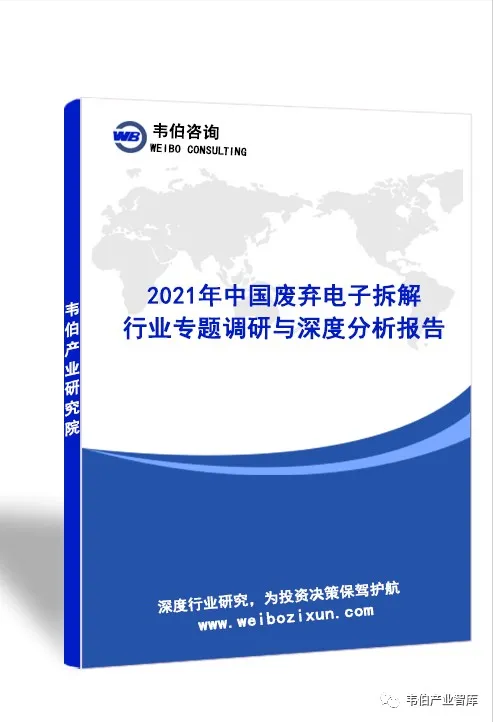 WB 韦伯咨询
WEIBO CONSULTING

韦伯产业研究院

2021年中国废弃电子拆解行业专题调研与深度分析报告

深度行业研究，为投资决策保驾护航
www.weibozixun.com

韦伯产业智库